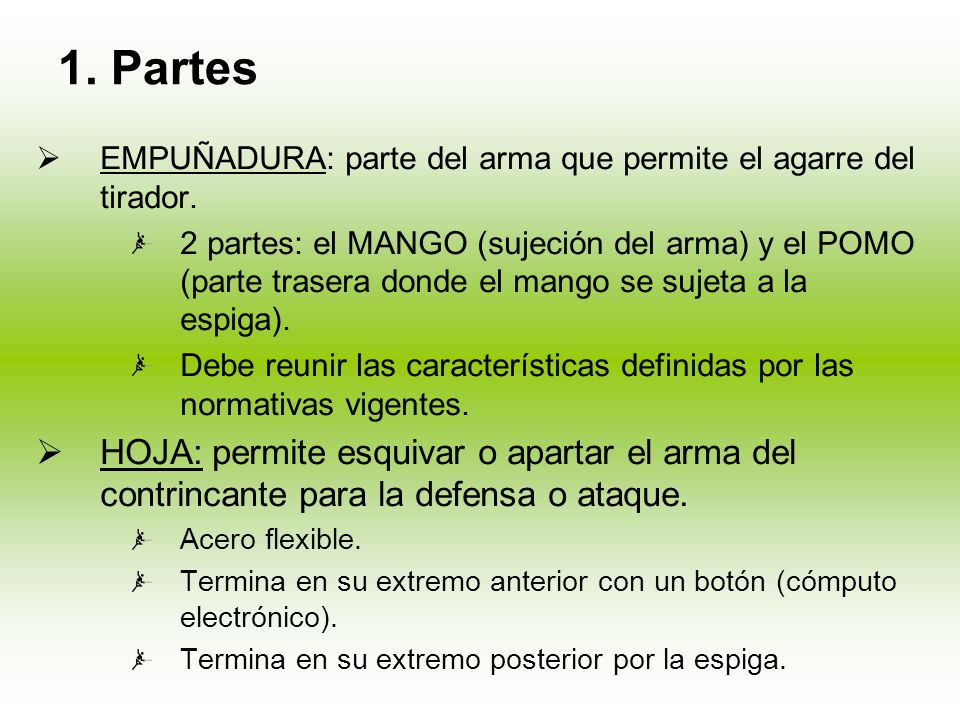 1. Partes

EMPUÑADURA: parte del arma que permite el agarre del tirador.

2 partes: el MANGO (sujeción del arma) y el POMO (parte trasera donde el mango se sujeta a la espiga).

Debe reunir las características definidas por las normativas vigentes.

HOJA: permite esquivar o apartar el arma del contrincante para la defensa o ataque.

Acero flexible.

Termina en su extremo anterior con un botón (cómputo electrónico).

Termina en su extremo posterior por la espiga.